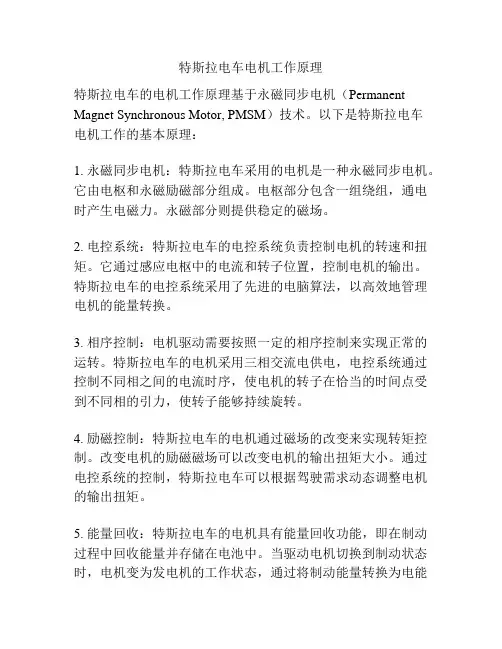 特斯拉电车电机工作原理

特斯拉电车的电机工作原理基于永磁同步电机（Permanent Magnet Synchronous Motor, PMSM）技术。以下是特斯拉电车电机工作的基本原理：

1. 永磁同步电机：特斯拉电车采用的电机是一种永磁同步电机。它由电枢和永磁励磁部分组成。电枢部分包含一组绕组，通电时产生电磁力。永磁部分则提供稳定的磁场。

2. 电控系统：特斯拉电车的电控系统负责控制电机的转速和扭矩。它通过感应电枢中的电流和转子位置，控制电机的输出。特斯拉电车的电控系统采用了先进的电脑算法，以高效地管理电机的能量转换。

3. 相序控制：电机驱动需要按照一定的相序控制来实现正常的运转。特斯拉电车的电机采用三相交流电供电，电控系统通过控制不同相之间的电流时序，使电机的转子在恰当的时间点受到不同相的引力，使转子能够持续旋转。

4. 励磁控制：特斯拉电车的电机通过磁场的改变来实现转矩控制。改变电机的励磁磁场可以改变电机的输出扭矩大小。通过电控系统的控制，特斯拉电车可以根据驾驶需求动态调整电机的输出扭矩。

5. 能量回收：特斯拉电车的电机具有能量回收功能，即在制动过程中回收能量并存储在电池中。当驱动电机切换到制动状态时，电机变为发电机的工作状态，通过将制动能量转换为电能